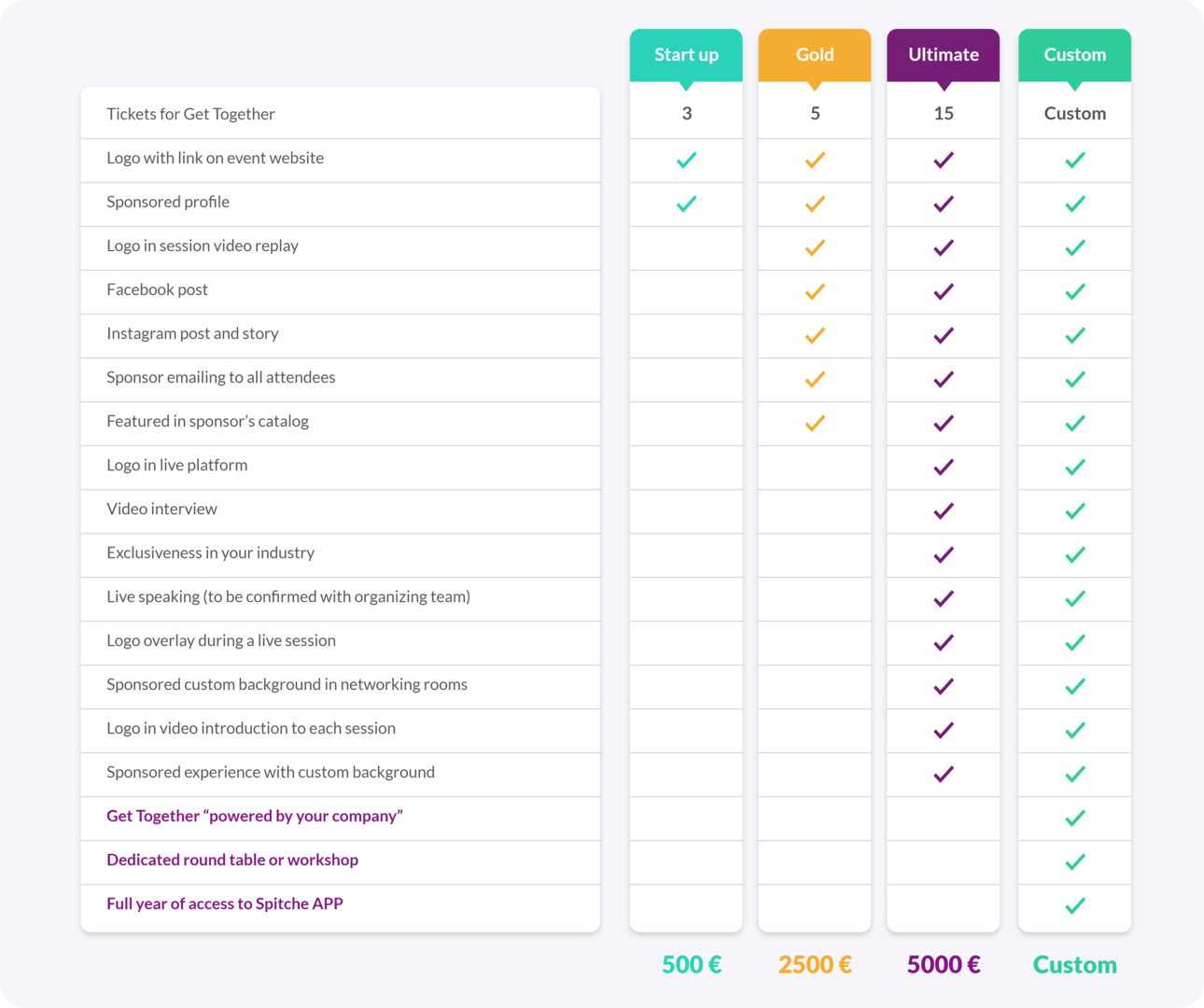 | | Start up | Gold | Ultimate | Custom |
|---|---|---|---|---|
| Tickets for Get Together | 3 | 5 | 15 | Custom |
| Logo with link on event website | ✓ | ✓ | ✓ | ✓ |
| Sponsored profile | ✓ | ✓ | ✓ | ✓ |
| Logo in session video replay | | ✓ | ✓ | ✓ |
| Facebook post | | ✓ | ✓ | ✓ |
| Instagram post and story | | ✓ | ✓ | ✓ |
| Sponsor emailing to all attendees | | ✓ | ✓ | ✓ |
| Featured in sponsor's catalog | | ✓ | ✓ | ✓ |
| Logo in live platform | | | ✓ | ✓ |
| Video interview | | | ✓ | ✓ |
| Exclusiveness in your industry | | | ✓ | ✓ |
| Live speaking (to be confirmed with organizing team) | | | ✓ | ✓ |
| Logo overlay during a live session | | | ✓ | ✓ |
| Sponsored custom background in networking rooms | | | ✓ | ✓ |
| Logo in video introduction to each session | | | ✓ | ✓ |
| Sponsored experience with custom background | | | ✓ | ✓ |
| Get Together "powered by your company" | | | | ✓ |
| Dedicated round table or workshop | | | | ✓ |
| Full year of access to Spitche APP | | | | ✓ |
| | 500 € | 2500 € | 5000 € | Custom |